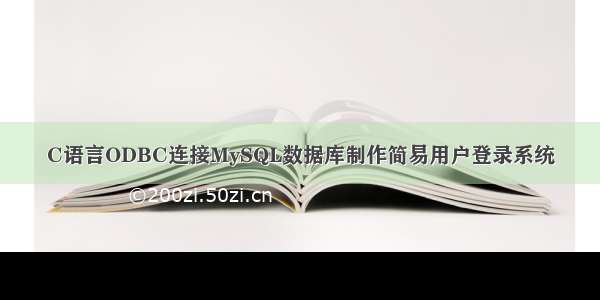 C语言ODBC连接MySQL数据库制作简易用户登录系统

©200zi.50zi.cn